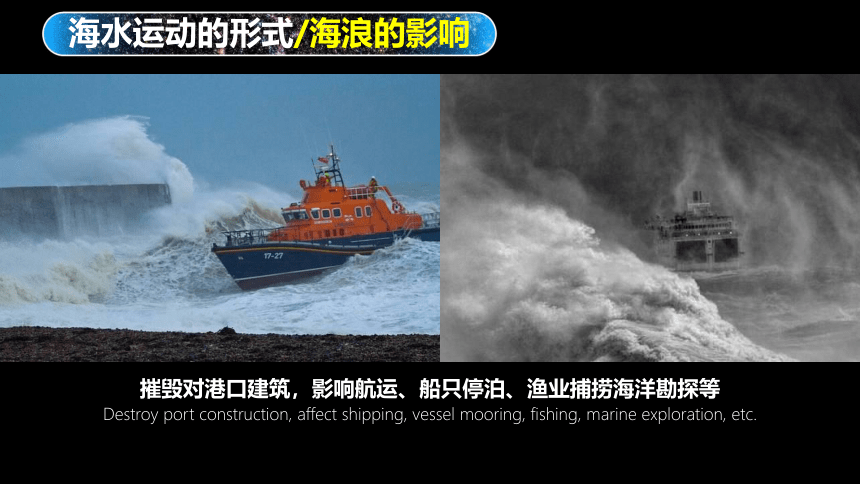 海水运动的形式/海浪的影响

17-27

摧毁对港口建筑，影响航运、船只停泊、渔业捕捞海洋勘探等
Destroy port construction, affect shipping, vessel mooring, fishing, marine exploration, etc.